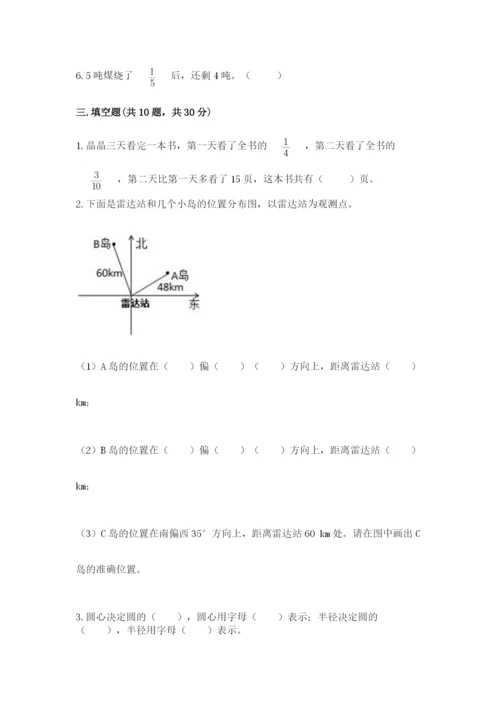 6. 5 吨煤烧了 $\frac{1}{5}$ 后，还剩 4 吨。（　　）

三. 填空题(共 10 题，共 30 分)

1. 晶晶三天看完一本书，第一天看了全书的 $\frac{1}{4}$ ，第二天看了全书的 $\frac{3}{10}$ ，第二天比第一天多看了 15 页，这本书共有（　　）页。

2. 下面是雷达站和几个小岛的位置分布图，以雷达站为观测点。

B岛
北
60km
A岛
48km
雷达站
东

（1）A 岛的位置在（　　）偏（　　）（　　）方向上，距离雷达站（　　）km;

（2）B 岛的位置在（　　）偏（　　）（　　）方向上，距离雷达站（　　）km;

（3）C 岛的位置在南偏西 35° 方向上，距离雷达站 60 km 处。请在图中画出 C 岛的准确位置。

3. 圆心决定圆的（　　），圆心用字母（　　）表示；半径决定圆的（　　），半径用字母（　　）表示。